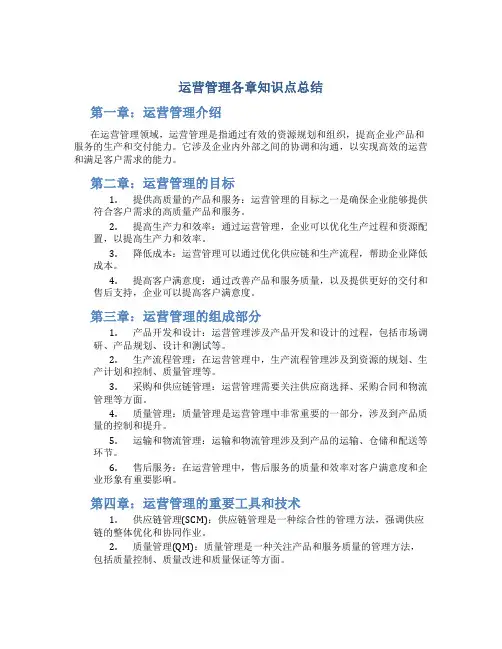 运营管理各章知识点总结

第一章：运营管理介绍

在运营管理领域，运营管理是指通过有效的资源规划和组织，提高企业产品和服务的生产和交付能力。它涉及企业内外部之间的协调和沟通，以实现高效的运营和满足客户需求的能力。

第二章：运营管理的目标

1. 提供高质量的产品和服务：运营管理的目标之一是确保企业能够提供符合客户需求的高质量产品和服务。

2. 提高生产力和效率：通过运营管理，企业可以优化生产过程和资源配置，以提高生产力和效率。

3. 降低成本：运营管理可以通过优化供应链和生产流程，帮助企业降低成本。

4. 提高客户满意度：通过改善产品和服务质量，以及提供更好的交付和售后支持，企业可以提高客户满意度。

第三章：运营管理的组成部分

1. 产品开发和设计：运营管理涉及产品开发和设计的过程，包括市场调研、产品规划、设计和测试等。

2. 生产流程管理：在运营管理中，生产流程管理涉及到资源的规划、生产计划和控制、质量管理等。

3. 采购和供应链管理：运营管理需要关注供应商选择、采购合同和物流管理等方面。

4. 质量管理：质量管理是运营管理中非常重要的一部分，涉及到产品质量的控制和提升。

5. 运输和物流管理：运输和物流管理涉及到产品的运输、仓储和配送等环节。

6. 售后服务：在运营管理中，售后服务的质量和效率对客户满意度和企业形象有重要影响。

第四章：运营管理的重要工具和技术

1. 供应链管理(SCM)：供应链管理是一种综合性的管理方法，强调供应链的整体优化和协同作业。

2. 质量管理(QM)：质量管理是一种关注产品和服务质量的管理方法，包括质量控制、质量改进和质量保证等方面。